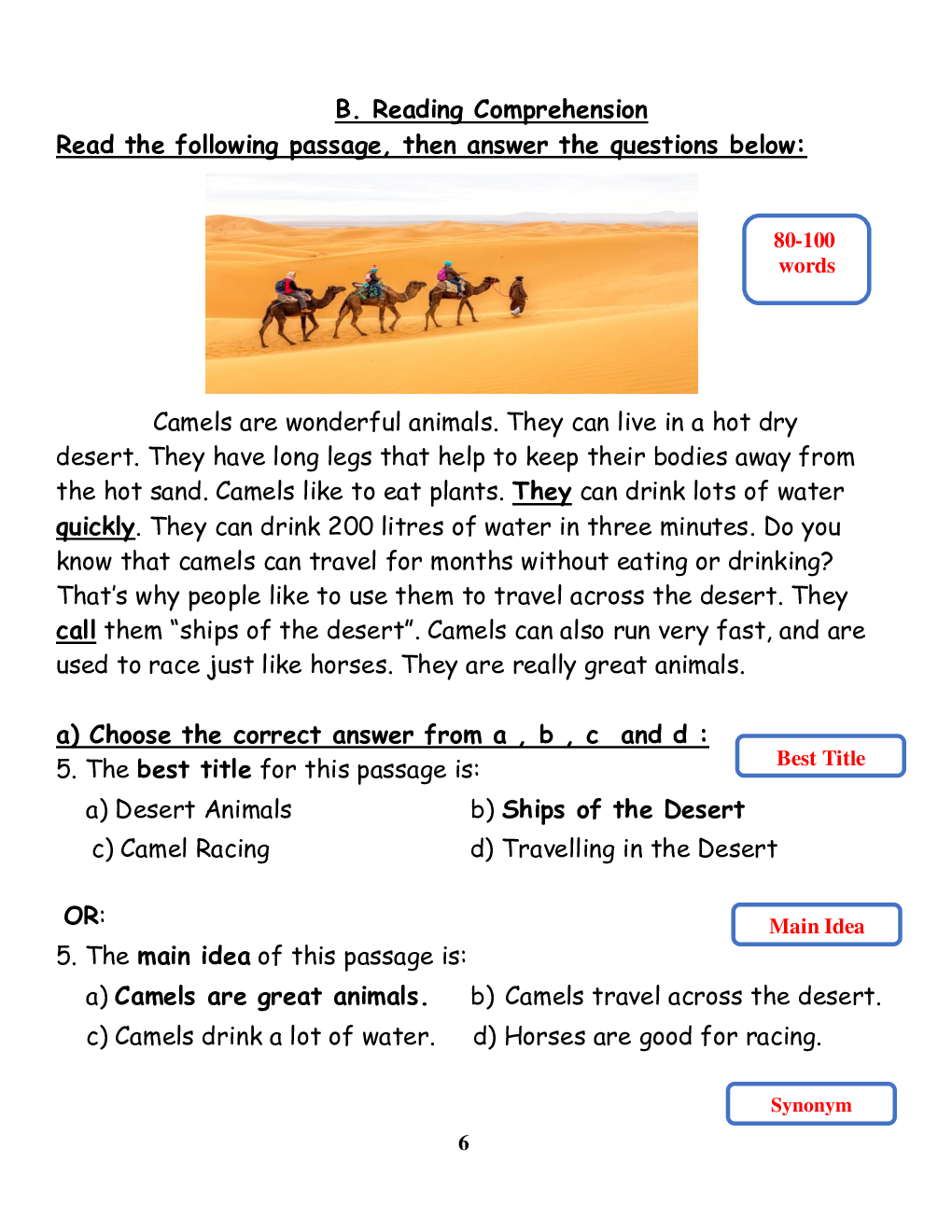 B. Reading Comprehension

Read the following passage, then answer the questions below:

80-100 words

Camels are wonderful animals. They can live in a hot dry desert. They have long legs that help to keep their bodies away from the hot sand. Camels like to eat plants. They can drink lots of water quickly. They can drink 200 litres of water in three minutes. Do you know that camels can travel for months without eating or drinking? That's why people like to use them to travel across the desert. They call them "ships of the desert". Camels can also run very fast, and are used to race just like horses. They are really great animals.

a) Choose the correct answer from a , b , c and d :

Best Title

5. The best title for this passage is:

a) Desert Animals
b) Ships of the Desert
c) Camel Racing
d) Travelling in the Desert

OR:

Main Idea

5. The main idea of this passage is:

a) Camels are great animals.
b) Camels travel across the desert.
c) Camels drink a lot of water.
d) Horses are good for racing.

Synonym

6